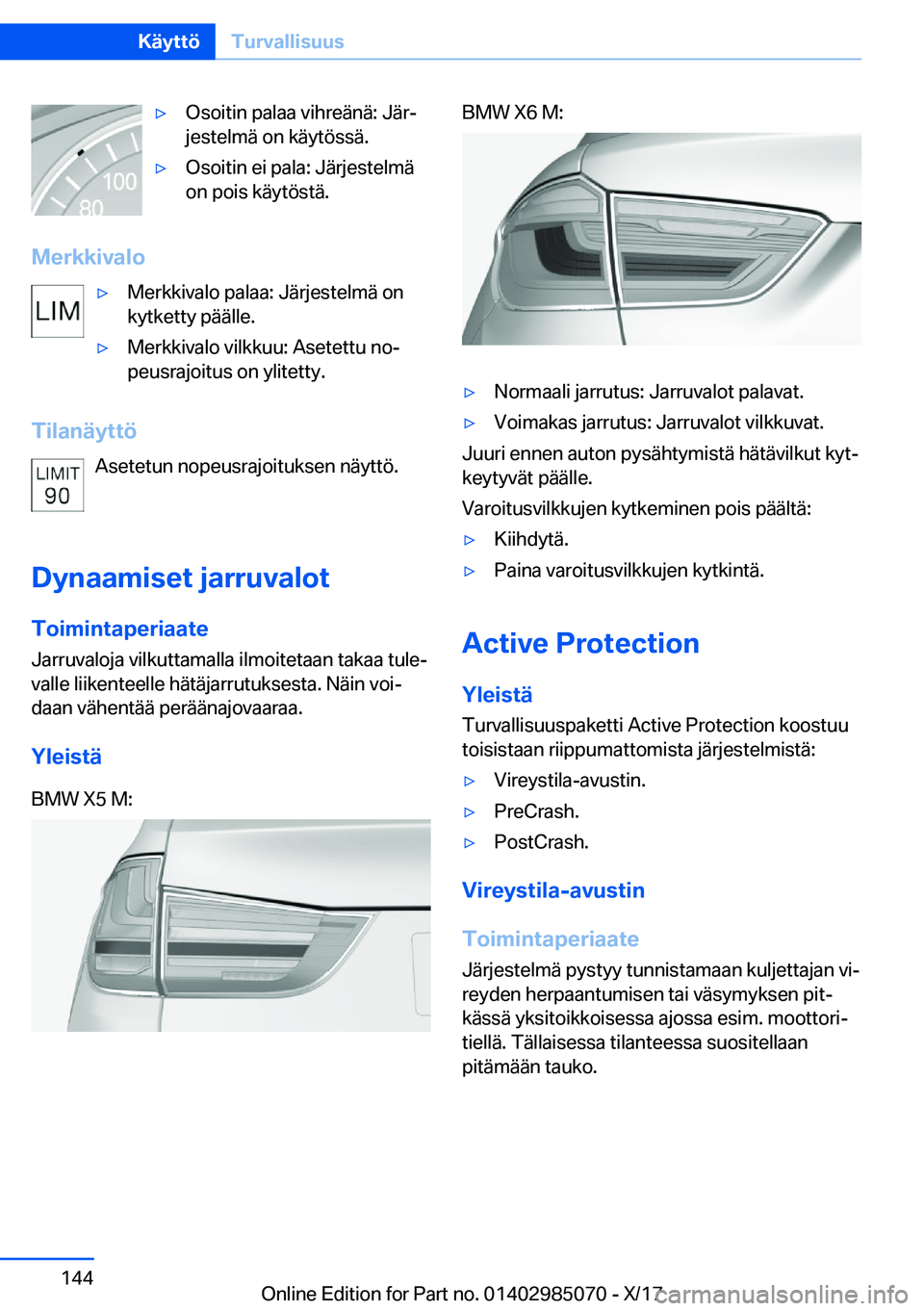 Käyttö Turvallisuus

100
80

▷ Osoitin palaa vihreänä: Järjestelmä on käytössä.

▷ Osoitin ei pala: Järjestelmä on pois käytöstä.

Merkkivalo

LIM

▷ Merkkivalo palaa: Järjestelmä on kytketty päälle.

▷ Merkkivalo vilkkuu: Asetettu nopeusrajoitus on ylitetty.

Tilanäyttö

LIMIT
90

Asetetun nopeusrajoituksen näyttö.

Dynaamiset jarruvalot

Toimintaperiaate

Jarruvaloja vilkuttamalla ilmoitetaan takaa tulevalle liikenteelle hätäjarrutuksesta. Näin voidaan vähentää peräänajovaaraa.

Yleistä

BMW X5 M:

BMW X6 M:

▷ Normaali jarrutus: Jarruvalot palavat.

▷ Voimakas jarrutus: Jarruvalot vilkkuvat.

Juuri ennen auton pysähtymistä hätävilkut kytkeytyvät päälle.

Varoitusvilkkujen kytkeminen pois päältä:

▷ Kiihdytä.

▷ Paina varoitusvilkkujen kytkintä.

Active Protection

Yleistä

Turvallisuuspaketti Active Protection koostuu toisistaan riippumattomista järjestelmistä:

▷ Vireystila-avustin.

▷ PreCrash.

▷ PostCrash.

Vireystila-avustin

Toimintaperiaate

Järjestelmä pystyy tunnistamaan kuljettajan vireyden herpaantumisen tai väsymyksen pitkässä yksitoikkoisessa ajossa esim. moottoritiellä. Tällaisessa tilanteessa suositellaan pitämään tauko.

144

Online Edition for Part no. 01402985070 - X/17

carmanualsonline.info